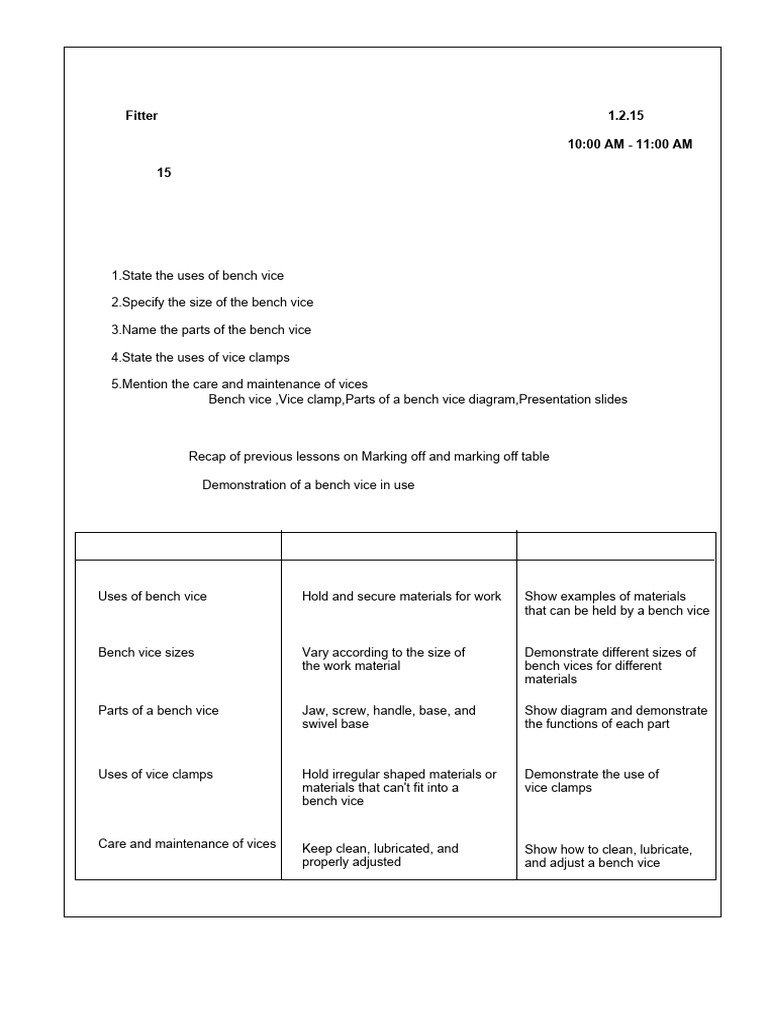 Fitter

1.2.15

10:00 AM - 11:00 AM

15

1.State the uses of bench vice

2.Specify the size of the bench vice

3.Name the parts of the bench vice

4.State the uses of vice clamps

5.Mention the care and maintenance of vices

Bench vice ,Vice clamp,Parts of a bench vice diagram,Presentation slides

Recap of previous lessons on Marking off and marking off table

Demonstration of a bench vice in use

| | | |
|---|---|---|
| Uses of bench vice | Hold and secure materials for work | Show examples of materials that can be held by a bench vice |
| Bench vice sizes | Vary according to the size of the work material | Demonstrate different sizes of bench vices for different materials |
| Parts of a bench vice | Jaw, screw, handle, base, and swivel base | Show diagram and demonstrate the functions of each part |
| Uses of vice clamps | Hold irregular shaped materials or materials that can't fit into a bench vice | Demonstrate the use of vice clamps |
| Care and maintenance of vices | Keep clean, lubricated, and properly adjusted | Show how to clean, lubricate, and adjust a bench vice |